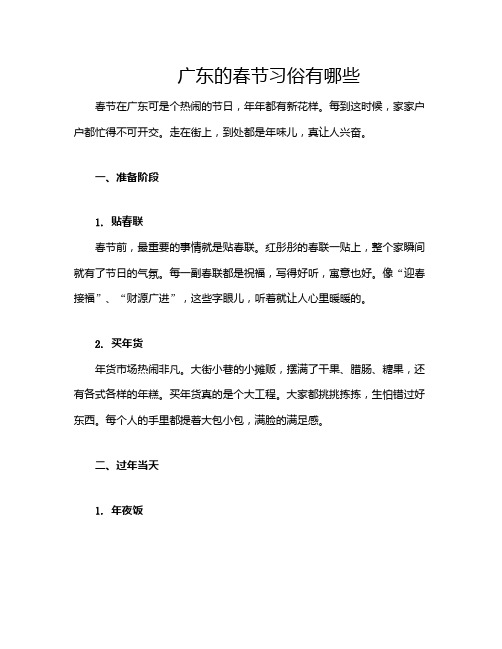 广东的春节习俗有哪些

春节在广东可是个热闹的节日，年年都有新花样。每到这时候，家家户户都忙得不可开交。走在街上，到处都是年味儿，真让人兴奋。

一、准备阶段

1. 贴春联

春节前，最重要的事情就是贴春联。红彤彤的春联一贴上，整个家瞬间就有了节日的气氛。每一副春联都是祝福，写得好听，寓意也好。像“迎春接福”、“财源广进”，这些字眼儿，听着就让人心里暖暖的。

2. 买年货

年货市场热闹非凡。大街小巷的小摊贩，摆满了干果、腊肠、糖果，还有各式各样的年糕。买年货真的是个大工程。大家都挑挑拣拣，生怕错过好东西。每个人的手里都提着大包小包，满脸的满足感。

二、过年当天

1. 年夜饭